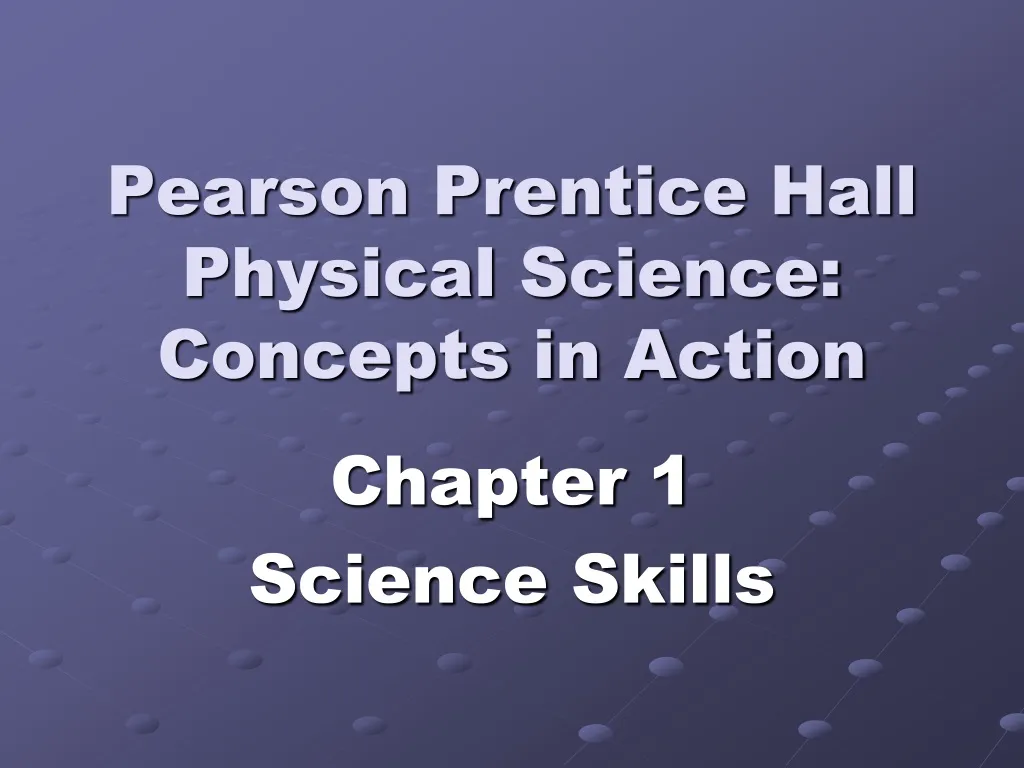 Pearson Prentice Hall Physical Science: Concepts in Action

Chapter 1
Science Skills